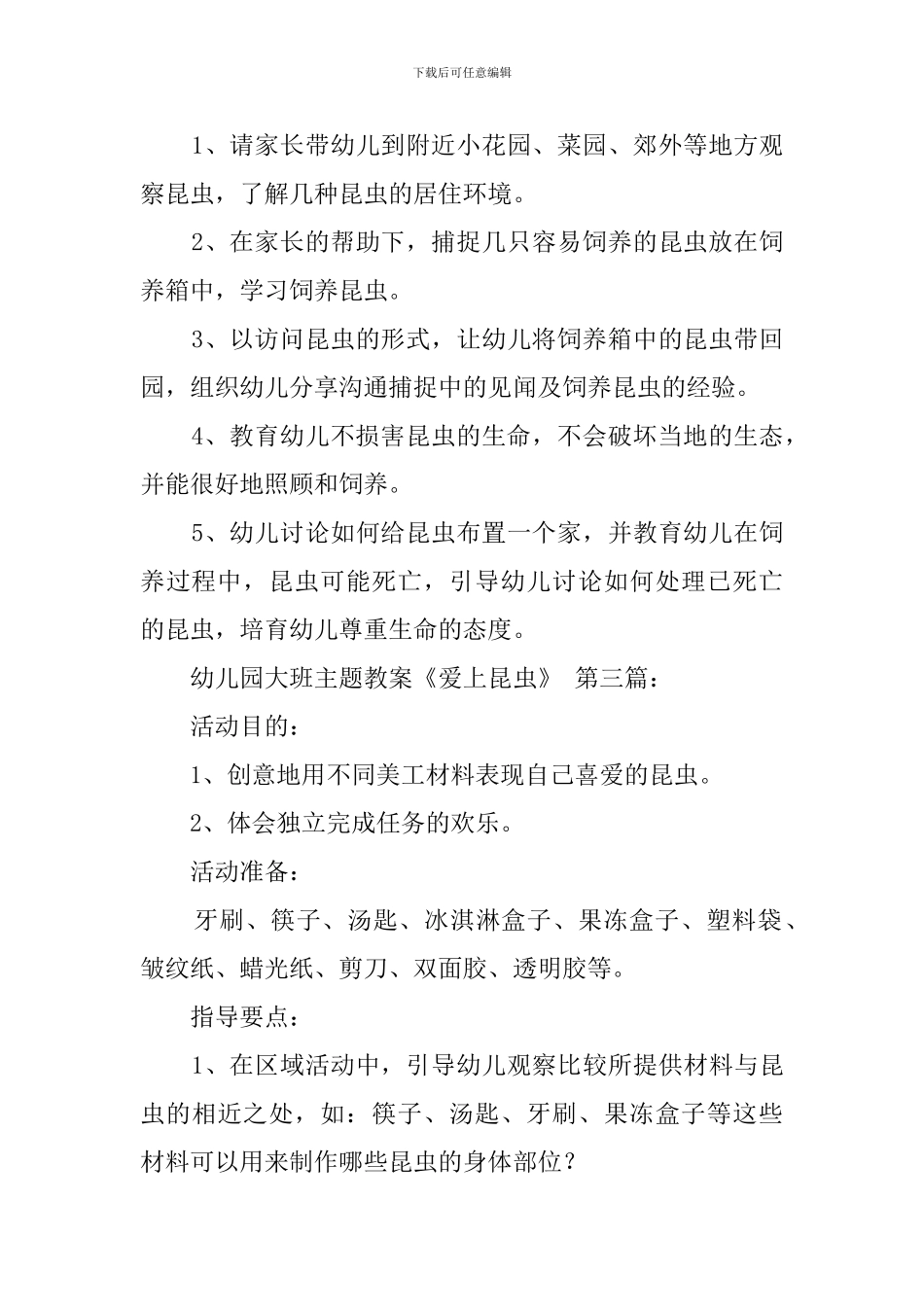 下载后可任意编辑

1、请家长带幼儿到附近小花园、菜园、郊外等地方观察昆虫，了解几种昆虫的居住环境。

2、在家长的帮助下，捕捉几只容易饲养的昆虫放在饲养箱中，学习饲养昆虫。

3、以访问昆虫的形式，让幼儿将饲养箱中的昆虫带回园，组织幼儿分享沟通捕捉中的见闻及饲养昆虫的经验。

4、教育幼儿不损害昆虫的生命，不会破坏当地的生态，并能很好地照顾和饲养。

5、幼儿讨论如何给昆虫布置一个家，并教育幼儿在饲养过程中，昆虫可能死亡，引导幼儿讨论如何处理已死亡的昆虫，培育幼儿尊重生命的态度。

幼儿园大班主题教案《爱上昆虫》 第三篇：

活动目的：

1、创意地用不同美工材料表现自己喜爱的昆虫。

2、体会独立完成任务的欢乐。

活动准备：

牙刷、筷子、汤匙、冰淇淋盒子、果冻盒子、塑料袋、皱纹纸、蜡光纸、剪刀、双面胶、透明胶等。

指导要点：

1、在区域活动中，引导幼儿观察比较所提供材料与昆虫的相近之处，如：筷子、汤匙、牙刷、果冻盒子等这些材料可以用来制作哪些昆虫的身体部位？